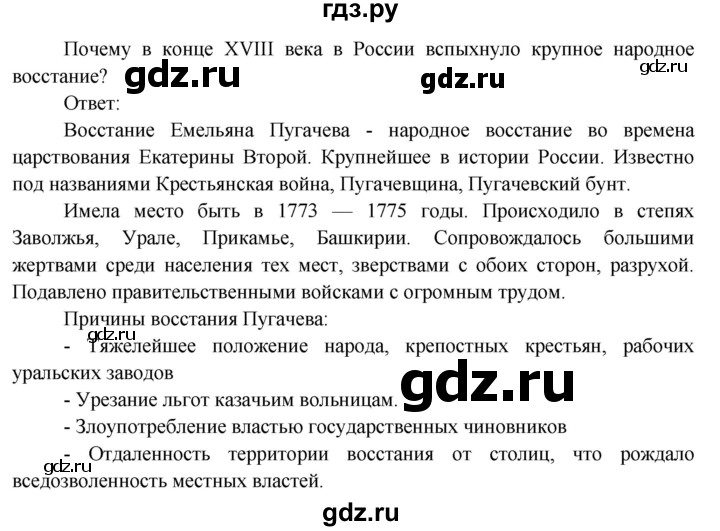 гдз.ру

Почему в конце XVIII века в России вспыхнуло крупное народное восстание? gdz.ru gdz.ru gdz.ru

Ответ:

Восстание Емельяна Пугачева - народное восстание во времена царствования Екатерины Второй. Крупнейшее в истории России. Известно под названиями Крестьянская война, Пугачевщина, Пугачевский бунт.

Имела место быть в 1773 — 1775 годы. Происходило в степях Заволжья, Урале, Прикамье, Башкирии. Сопровождалось большими жертвами среди населения тех мест, зверствами с обоих сторон, разрухой. Подавлено правительственными войсками с огромным трудом.

Причины восстания Пугачева:

gdz.ru

- Тяжелейшее положение народа, крепостных крестьян, рабочих уральских заводов

gdz.ru

- Урезание льгот казачьим вольницам.

- Злоупотребление властью государственных чиновников

- Отдаленность территории восстания от столиц, что рождало вседозволенность местных властей.

gdz.ru

gdz.ru